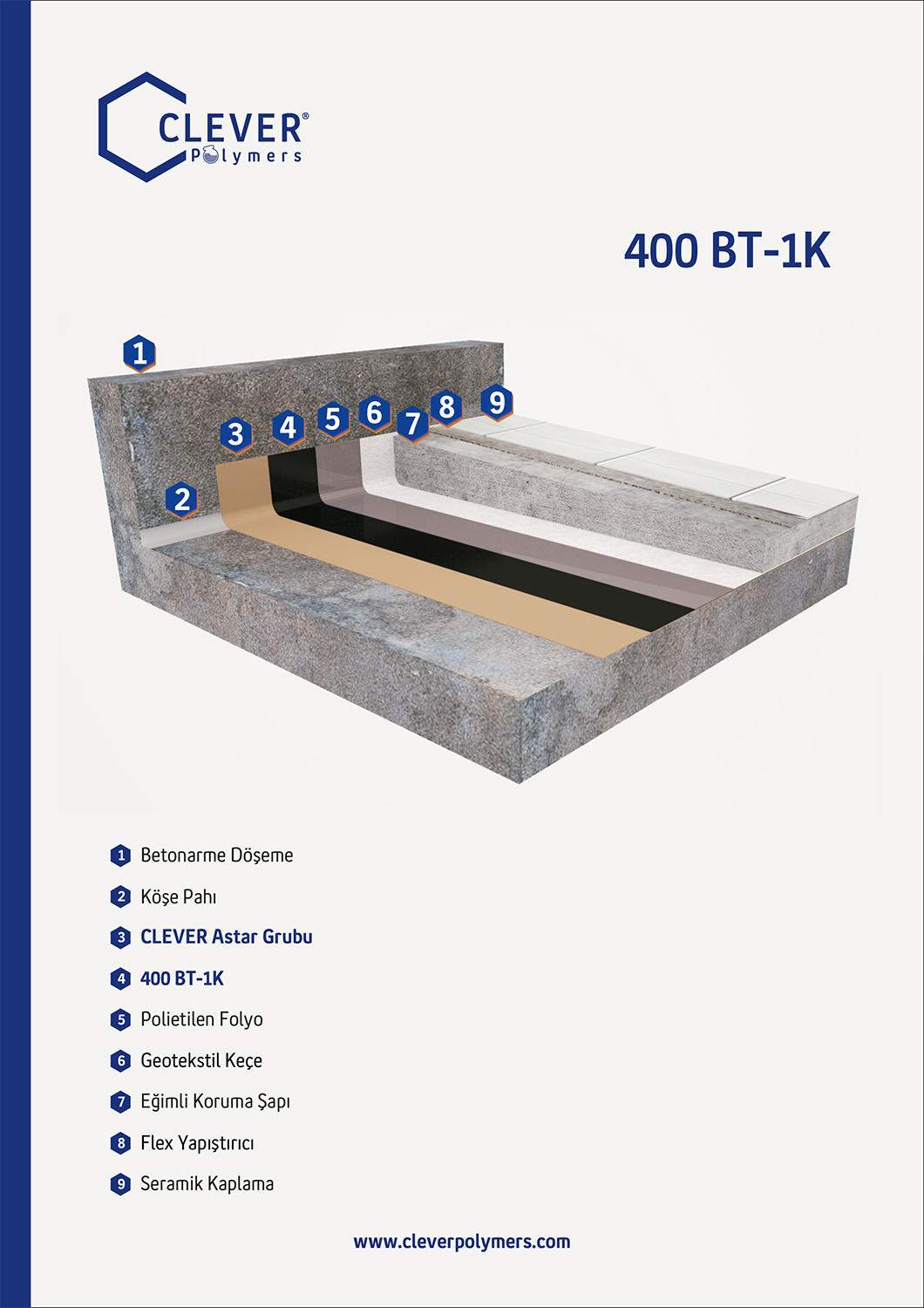 CLEVER®
Polymers

400 BT-1K

1
2
3
4
5
6
7
8
9

1 Betonarme Döşeme
2 Köşe Pahı
3 CLEVER Astar Grubu
4 400 BT-1K
5 Polietilen Folyo
6 Geotekstil Keçe
7 Eğimli Koruma Şapı
8 Flex Yapıştırıcı
9 Seramik Kaplama

www.cleverpolymers.com